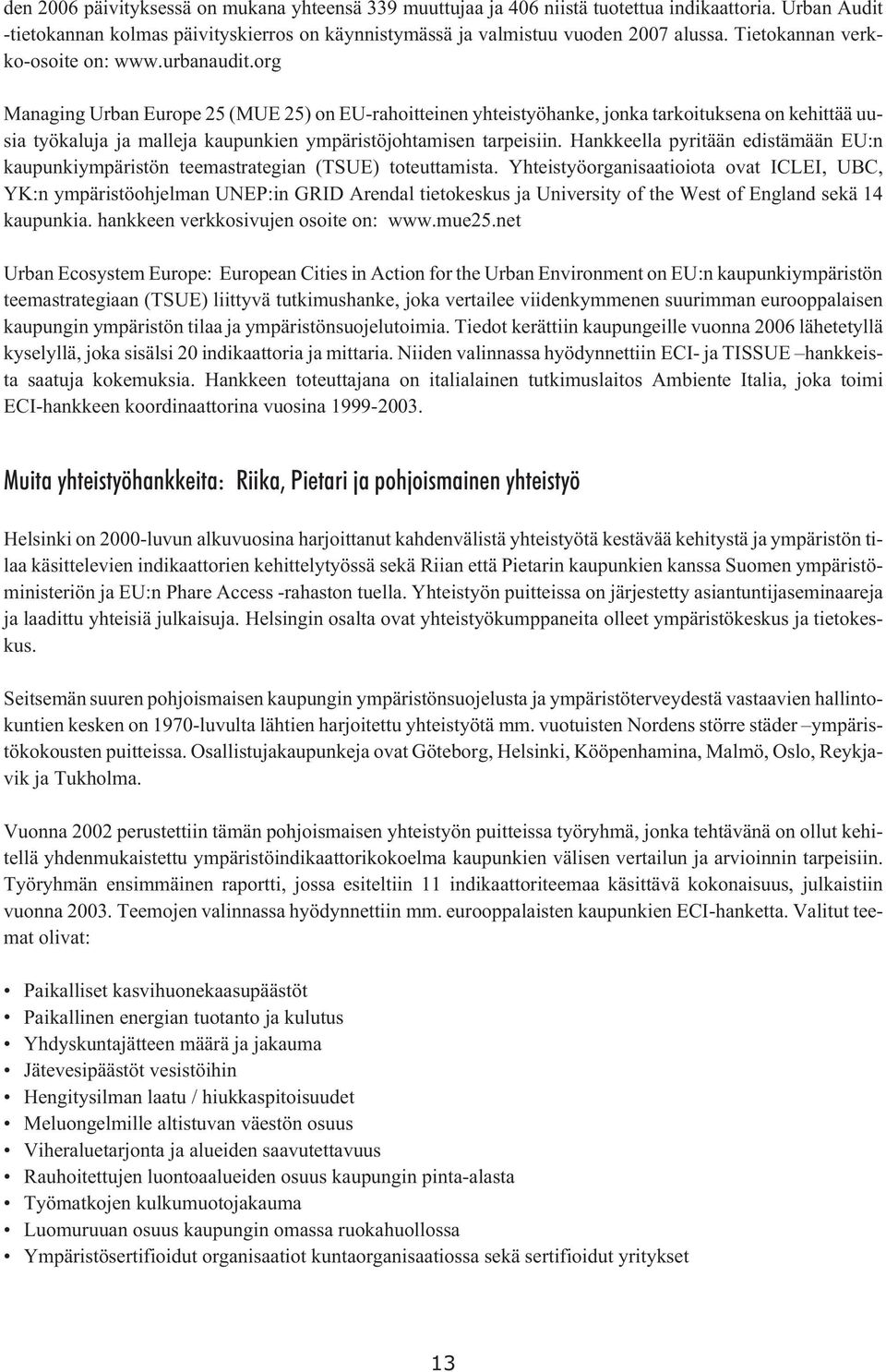 den 2006 päivityksessä on mukana yhteensä 339 muuttujaa ja 406 niistä tuotettua indikaattoria. Urban Audit -tietokannan kolmas päivityskierros on käynnistymässä ja valmistuu vuoden 2007 alussa. Tietokannan verkko-osoite on: www.urbanaudit.org

Managing Urban Europe 25 (MUE 25) on EU-rahoitteinen yhteistyöhanke, jonka tarkoituksena on kehittää uusia työkaluja ja malleja kaupunkien ympäristöjohtamisen tarpeisiin. Hankkeella pyritään edistämään EU:n kaupunkiympäristön teemastrategian (TSUE) toteuttamista. Yhteistyöorganisaatioiota ovat ICLEI, UBC, YK:n ympäristöohjelman UNEP:in GRID Arendal tietokeskus ja University of the West of England sekä 14 kaupunkia. hankkeen verkkosivujen osoite on: www.mue25.net

Urban Ecosystem Europe: European Cities in Action for the Urban Environment on EU:n kaupunkiympäristön teemastrategiaan (TSUE) liittyvä tutkimushanke, joka vertailee viidenkymmenen suurimman eurooppalaisen kaupungin ympäristön tilaa ja ympäristönsuojelutoimia. Tiedot kerättiin kaupungeille vuonna 2006 lähetetyllä kyselyllä, joka sisälsi 20 indikaattoria ja mittaria. Niiden valinnassa hyödynnettiin ECI- ja TISSUE –hankkeista saatuja kokemuksia. Hankkeen toteuttajana on italialainen tutkimuslaitos Ambiente Italia, joka toimi ECI-hankkeen koordinaattorina vuosina 1999-2003.

Muita yhteistyöhankkeita: Riika, Pietari ja pohjoismainen yhteistyö

Helsinki on 2000-luvun alkuvuosina harjoittanut kahdenvälistä yhteistyötä kestävää kehitystä ja ympäristön tilaa käsittelevien indikaattorien kehittelytyössä sekä Riian että Pietarin kaupunkien kanssa Suomen ympäristöministeriön ja EU:n Phare Access -rahaston tuella. Yhteistyön puitteissa on järjestetty asiantuntijaseminaareja ja laadittu yhteisiä julkaisuja. Helsingin osalta ovat yhteistyökumppaneita olleet ympäristökeskus ja tietokeskus.

Seitsemän suuren pohjoismaisen kaupungin ympäristönsuojelusta ja ympäristöterveydestä vastaavien hallintokuntien kesken on 1970-luvulta lähtien harjoitettu yhteistyötä mm. vuotuisten Nordens större städer –ympäristökokousten puitteissa. Osallistujakaupunkeja ovat Göteborg, Helsinki, Kööpenhamina, Malmö, Oslo, Reykjavik ja Tukholma.

Vuonna 2002 perustettiin tämän pohjoismaisen yhteistyön puitteissa työryhmä, jonka tehtävänä on ollut kehitellä yhdenmukaistettu ympäristöindikaattorikokoelma kaupunkien välisen vertailun ja arvioinnin tarpeisiin. Työryhmän ensimmäinen raportti, jossa esiteltiin 11 indikaattoriteemaa käsittävä kokonaisuus, julkaistiin vuonna 2003. Teemojen valinnassa hyödynnettiin mm. eurooppalaisten kaupunkien ECI-hanketta. Valitut teemat olivat:

• Paikalliset kasvihuonekaasupäästöt
• Paikallinen energian tuotanto ja kulutus
• Yhdyskuntajätteen määrä ja jakauma
• Jätevesipäästöt vesistöihin
• Hengitysilman laatu / hiukkaspitoisuudet
• Meluongelmille altistuvan väestön osuus
• Viheraluetarjonta ja alueiden saavutettavuus
• Rauhoitettujen luontoaalueiden osuus kaupungin pinta-alasta
• Työmatkojen kulkumuotojakauma
• Luomuruuan osuus kaupungin omassa ruokahuollossa
• Ympäristösertifioidut organisaatiot kuntaorganisaatiossa sekä sertifioidut yritykset

13